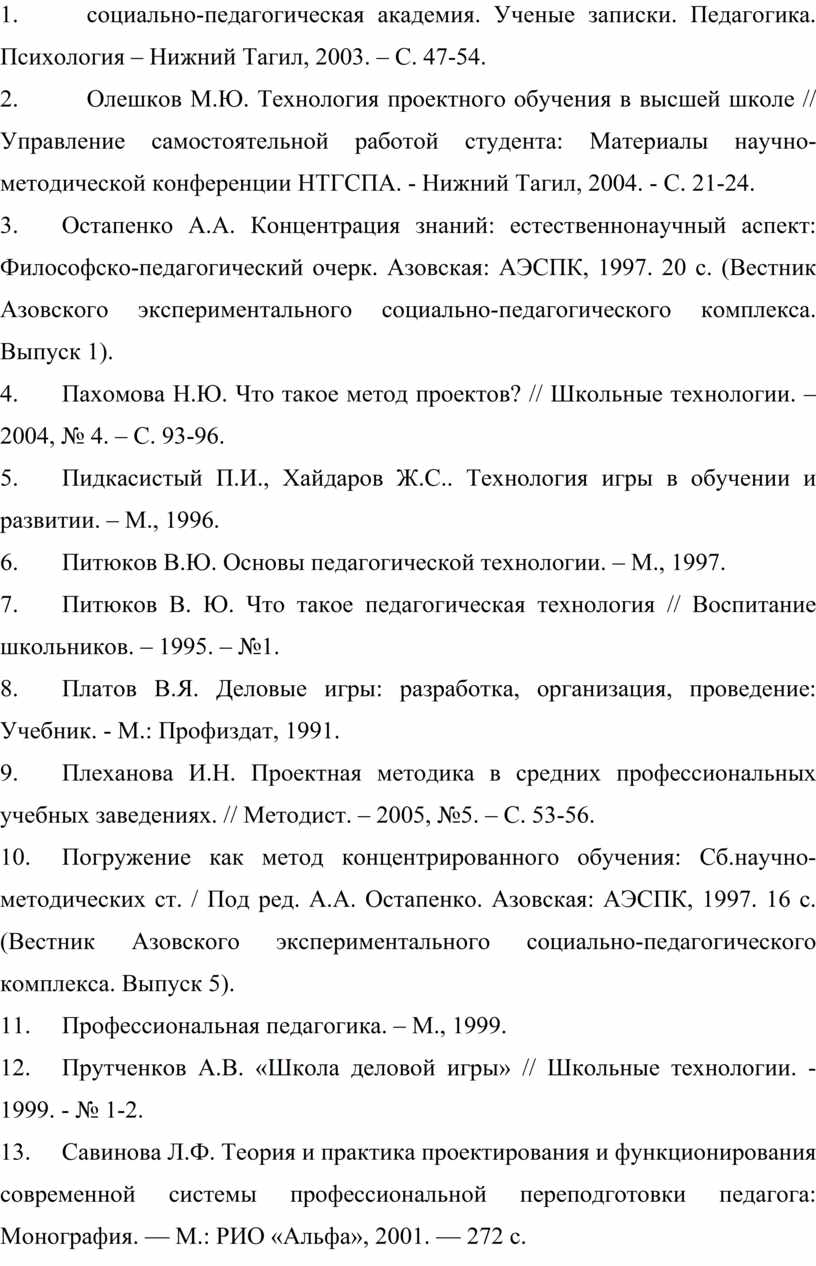 1. социально-педагогическая академия. Ученые записки. Педагогика. Психология – Нижний Тагил, 2003. – С. 47-54.

2. Олешков М.Ю. Технология проектного обучения в высшей школе // Управление самостоятельной работой студента: Материалы научно-методической конференции НТГСПА. - Нижний Тагил, 2004. - С. 21-24.

3. Остапенко А.А. Концентрация знаний: естественнонаучный аспект: Философско-педагогический очерк. Азовская: АЭСПК, 1997. 20 с. (Вестник Азовского экспериментального социально-педагогического комплекса. Выпуск 1).

4. Пахомова Н.Ю. Что такое метод проектов? // Школьные технологии. – 2004, № 4. – С. 93-96.

5. Пидкасистый П.И., Хайдаров Ж.С.. Технология игры в обучении и развитии. – М., 1996.

6. Питюков В.Ю. Основы педагогической технологии. – М., 1997.

7. Питюков В. Ю. Что такое педагогическая технология // Воспитание школьников. – 1995. – №1.

8. Платов В.Я. Деловые игры: разработка, организация, проведение: Учебник. - М.: Профиздат, 1991.

9. Плеханова И.Н. Проектная методика в средних профессиональных учебных заведениях. // Методист. – 2005, №5. – С. 53-56.

10. Погружение как метод концентрированного обучения: Сб.научно-методических ст. / Под ред. А.А. Остапенко. Азовская: АЭСПК, 1997. 16 с. (Вестник Азовского экспериментального социально-педагогического комплекса. Выпуск 5).

11. Профессиональная педагогика. – М., 1999.

12. Прутченков А.В. «Школа деловой игры» // Школьные технологии. - 1999. - № 1-2.

13. Савинова Л.Ф. Теория и практика проектирования и функционирования современной системы профессиональной переподготовки педагога: Монография. — М.: РИО «Альфа», 2001. — 272 с.